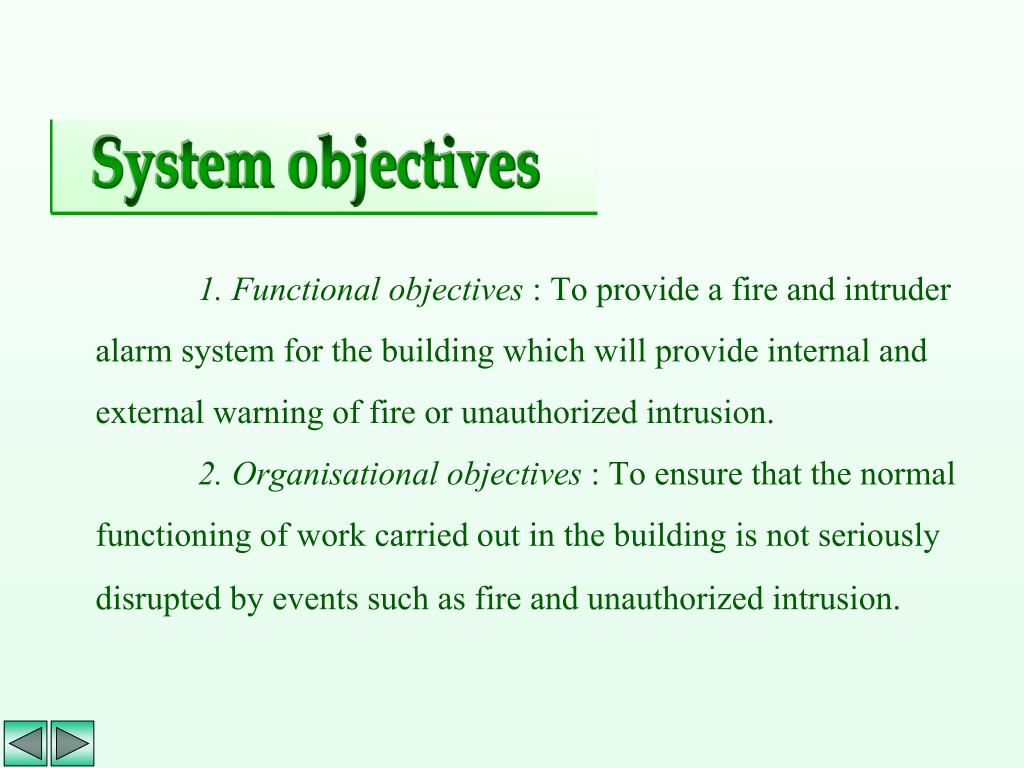 System objectives

1. Functional objectives : To provide a fire and intruder alarm system for the building which will provide internal and external warning of fire or unauthorized intrusion.

2. Organisational objectives : To ensure that the normal functioning of work carried out in the building is not seriously disrupted by events such as fire and unauthorized intrusion.